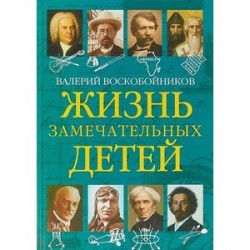 АФРИКА

ВАЛЕРИЙ ВОСКОБОЙНИКОВ

ЖИЗНЬ
ЗАМЕЧАТЕЛЬНЫХ
ДЕТЕЙ